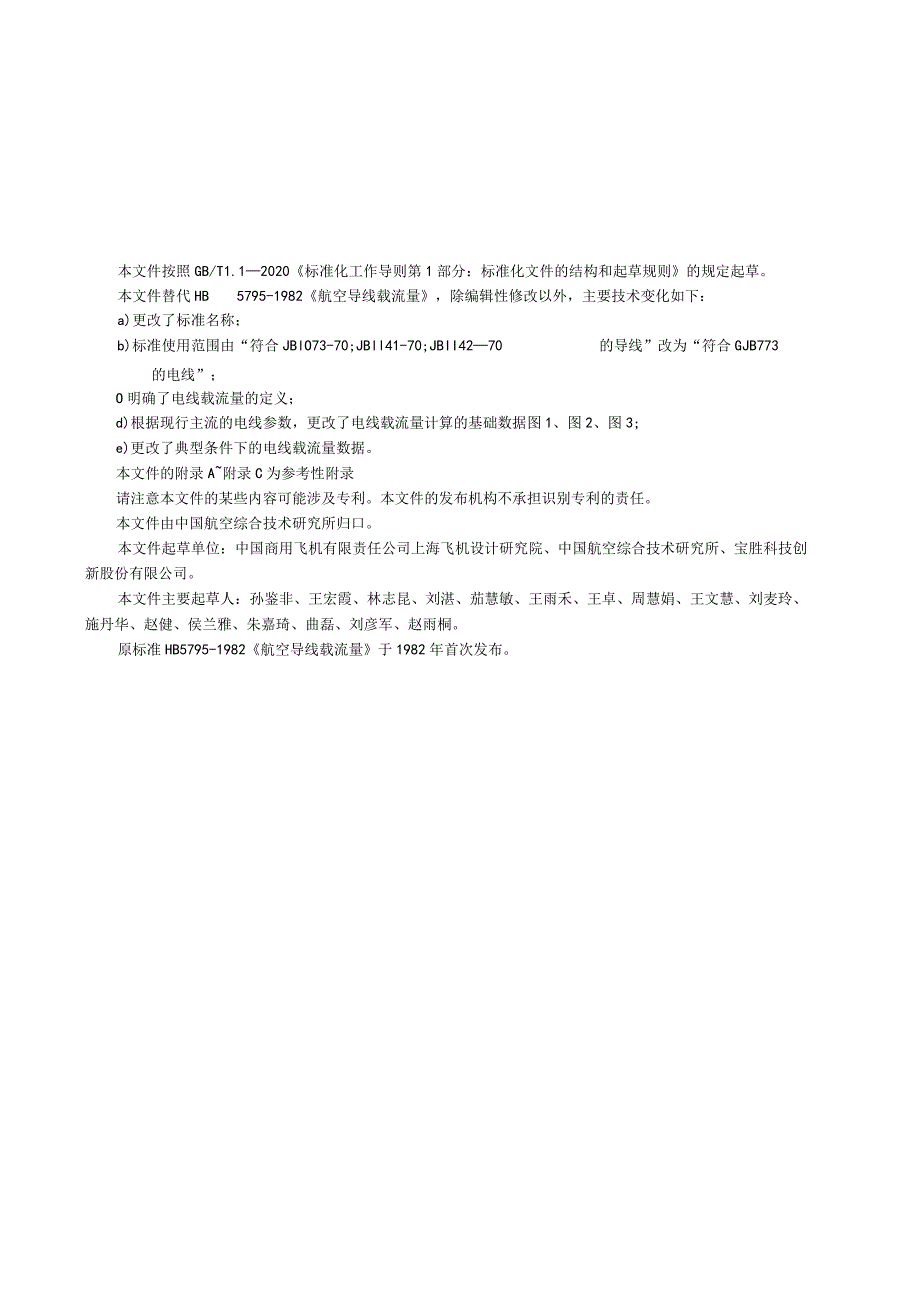 本文件按照GB/T1.1—2020《标准化工作导则第1部分：标准化文件的结构和起草规则》的规定起草。

本文件替代HB 5795-1982《航空导线载流量》，除编辑性修改以外，主要技术变化如下：

a)更改了标准名称；

b)标准使用范围由“符合JBI073-70;JBII41-70;JBII42—70 的导线”改为“符合GJB773 的电线”；

O明确了电线载流量的定义；

d)根据现行主流的电线参数，更改了电线载流量计算的基础数据图1、图2、图3;

e)更改了典型条件下的电线载流量数据。

本文件的附录A~附录C为参考性附录

请注意本文件的某些内容可能涉及专利。本文件的发布机构不承担识别专利的责任。

本文件由中国航空综合技术研究所归口。

本文件起草单位：中国商用飞机有限责任公司上海飞机设计研究院、中国航空综合技术研究所、宝胜科技创新股份有限公司。

本文件主要起草人：孙鉴非、王宏霞、林志昆、刘湛、茄慧敏、王雨禾、王卓、周慧娟、王文慧、刘麦玲、施丹华、赵健、侯兰雅、朱嘉琦、曲磊、刘彦军、赵雨桐。

原标准HB5795-1982《航空导线载流量》于1982年首次发布。